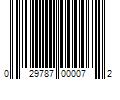 0 29787 00007 2